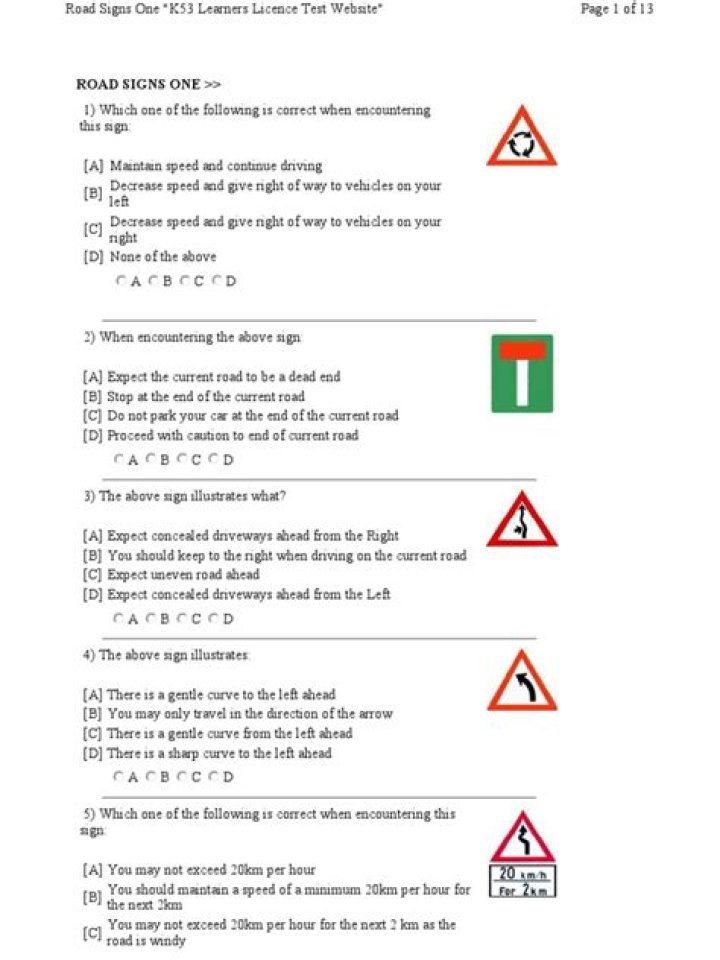 Road Signs One "K53 Learners Licence Test Website" Page 1 of 13

ROAD SIGNS ONE >>

1) Which one of the following is correct when encountering this sign:

[A] Maintain speed and continue driving
[B] Decrease speed and give right of way to vehicles on your left
[C] Decrease speed and give right of way to vehicles on your right
[D] None of the above

A B C D

2) When encountering the above sign:

[A] Expect the current road to be a dead end
[B] Stop at the end of the current road
[C] Do not park your car at the end of the current road
[D] Proceed with caution to end of current road

A B C D

3) The above sign illustrates what?

[A] Expect concealed driveways ahead from the Right
[B] You should keep to the right when driving on the current road
[C] Expect uneven road ahead
[D] Expect concealed driveways ahead from the Left

A B C D

4) The above sign illustrates:

[A] There is a gentle curve to the left ahead
[B] You may only travel in the direction of the arrow
[C] There is a gentle curve from the left ahead
[D] There is a sharp curve to the left ahead

A B C D

5) Which one of the following is correct when encountering this sign:

20 km/h
For 2km

[A] You may not exceed 20km per hour
[B] You should maintain a speed of a minimum 20km per hour for the next 2km
[C] You may not exceed 20km per hour for the next 2 km as the road is windy